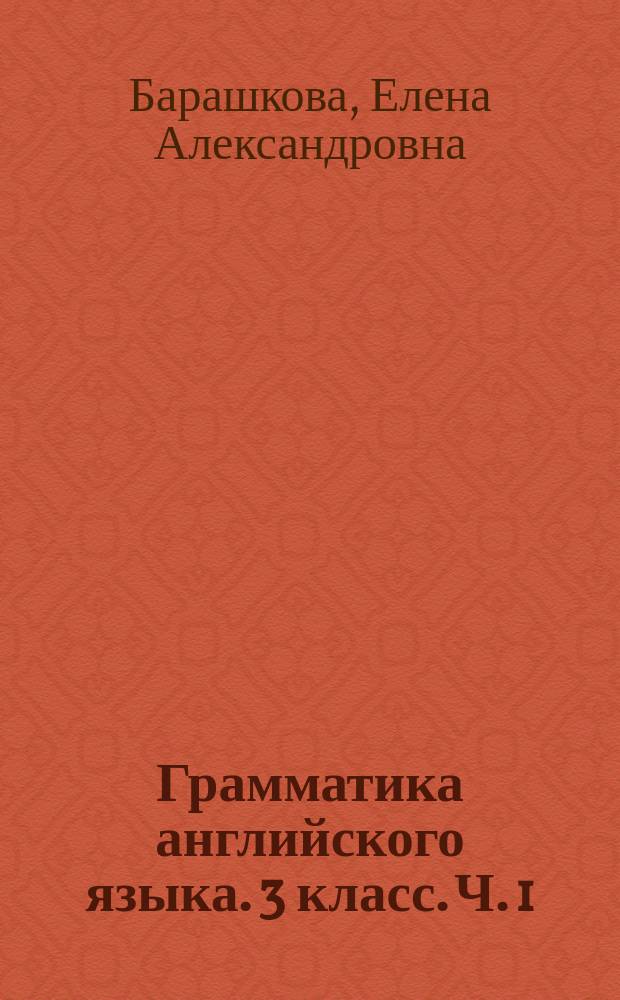 Барашкова, Елена Александровна

Грамматика английского языка. 3 класс. Ч. 1